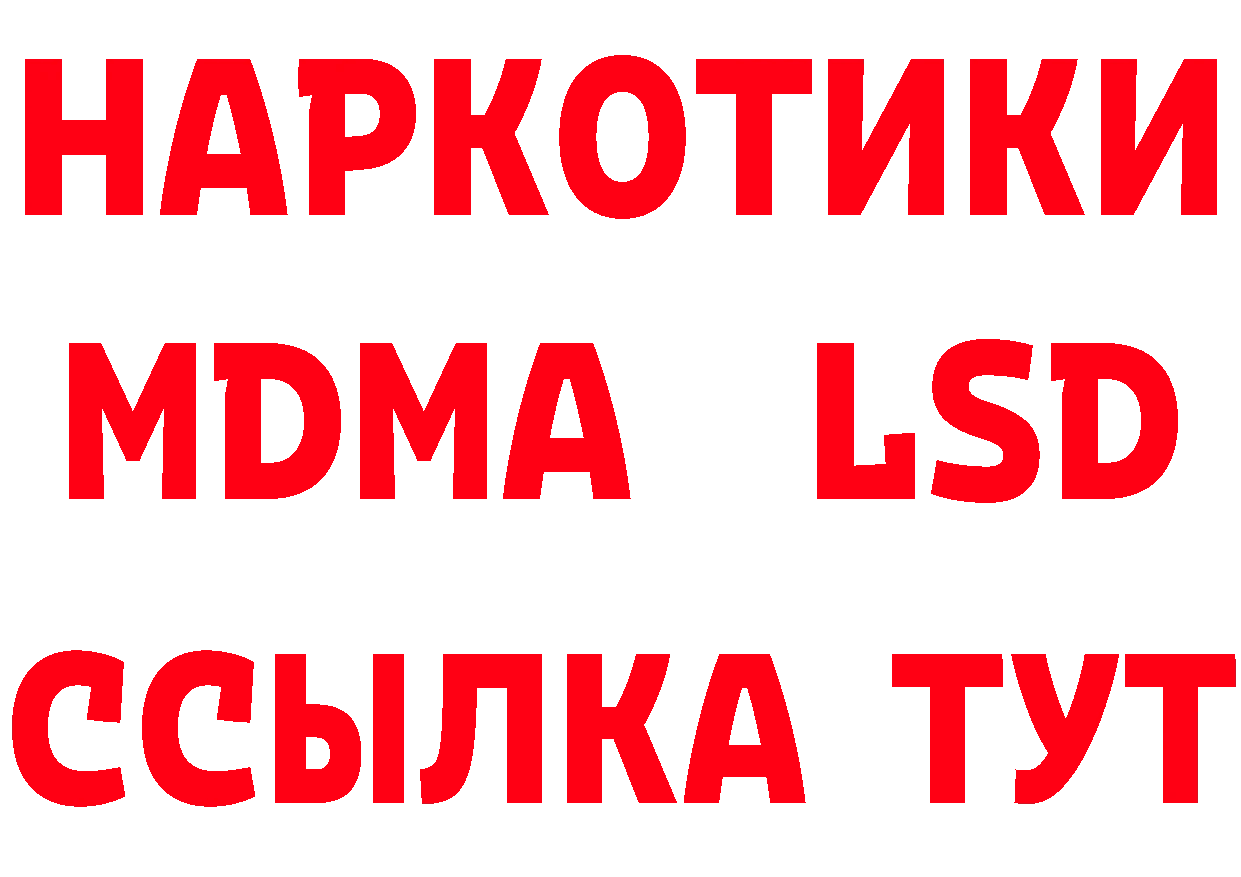 НАРКОТИКИ
MDMA LSD
ССЫЛКА ТУТ